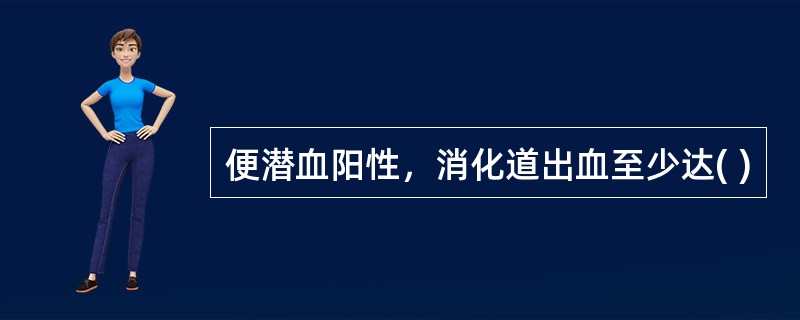 便潜血阳性，消化道出血至少达( )